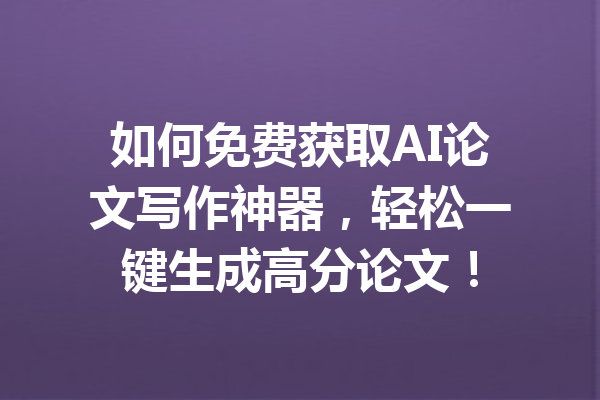 如何免费获取AI论文写作神器，轻松一键生成高分论文！